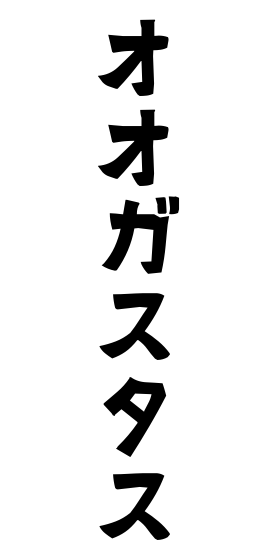 オオガスタス